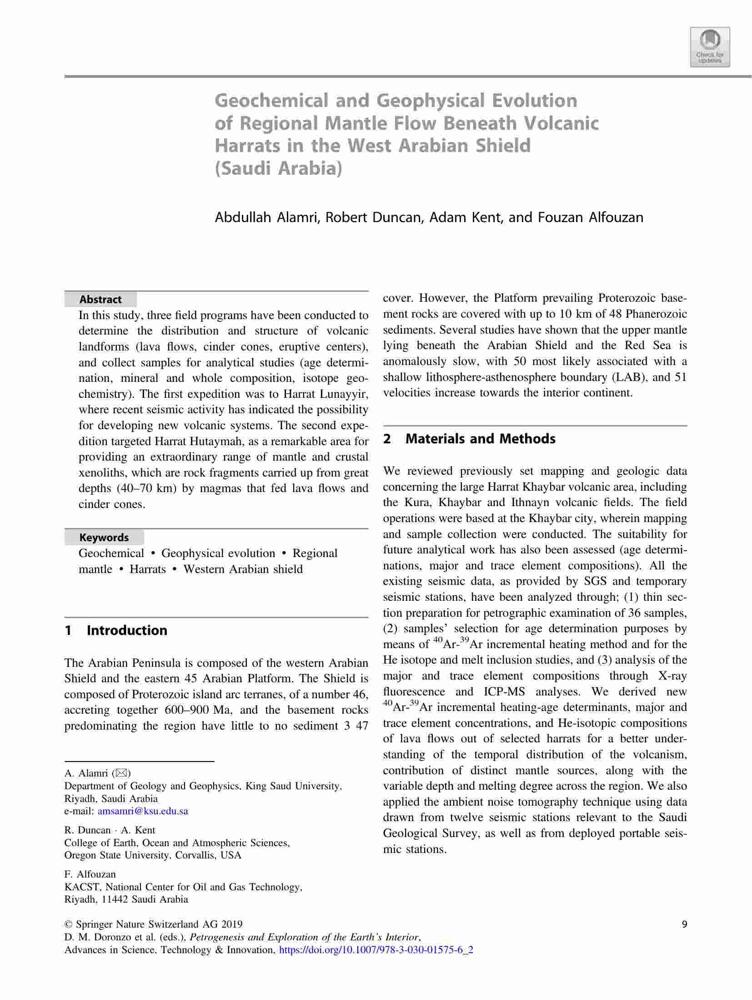 Check for updates

Geochemical and Geophysical Evolution of Regional Mantle Flow Beneath Volcanic Harrats in the West Arabian Shield (Saudi Arabia)

Abdullah Alamri, Robert Duncan, Adam Kent, and Fouzan Alfouzan

Abstract
In this study, three field programs have been conducted to determine the distribution and structure of volcanic landforms (lava flows, cinder cones, eruptive centers), and collect samples for analytical studies (age determination, mineral and whole composition, isotope geochemistry). The first expedition was to Harrat Lunayyir, where recent seismic activity has indicated the possibility for developing new volcanic systems. The second expedition targeted Harrat Hutaymah, as a remarkable area for providing an extraordinary range of mantle and crustal xenoliths, which are rock fragments carried up from great depths (40–70 km) by magmas that fed lava flows and cinder cones.

Keywords
Geochemical • Geophysical evolution • Regional mantle • Harrats • Western Arabian shield

1 Introduction

The Arabian Peninsula is composed of the western Arabian Shield and the eastern 45 Arabian Platform. The Shield is composed of Proterozoic island arc terranes, of a number 46, accreting together 600–900 Ma, and the basement rocks predominating the region have little to no sediment 3 47

A. Alamri (✉)
Department of Geology and Geophysics, King Saud University, Riyadh, Saudi Arabia
e-mail: amsamri@ksu.edu.sa

R. Duncan · A. Kent
College of Earth, Ocean and Atmospheric Sciences, Oregon State University, Corvallis, USA

F. Alfouzan
KACST, National Center for Oil and Gas Technology, Riyadh, 11442 Saudi Arabia

cover. However, the Platform prevailing Proterozoic basement rocks are covered with up to 10 km of 48 Phanerozoic sediments. Several studies have shown that the upper mantle lying beneath the Arabian Shield and the Red Sea is anomalously slow, with 50 most likely associated with a shallow lithosphere-asthenosphere boundary (LAB), and 51 velocities increase towards the interior continent.

2 Materials and Methods

We reviewed previously set mapping and geologic data concerning the large Harrat Khaybar volcanic area, including the Kura, Khaybar and Ithnayn volcanic fields. The field operations were based at the Khaybar city, wherein mapping and sample collection were conducted. The suitability for future analytical work has also been assessed (age determinations, major and trace element compositions). All the existing seismic data, as provided by SGS and temporary seismic stations, have been analyzed through; (1) thin section preparation for petrographic examination of 36 samples, (2) samples' selection for age determination purposes by means of $^{40}$Ar-$^{39}$Ar incremental heating method and for the He isotope and melt inclusion studies, and (3) analysis of the major and trace element compositions through X-ray fluorescence and ICP-MS analyses. We derived new $^{40}$Ar-$^{39}$Ar incremental heating-age determinants, major and trace element concentrations, and He-isotopic compositions of lava flows out of selected harrats for a better understanding of the temporal distribution of the volcanism, contribution of distinct mantle sources, along with the variable depth and melting degree across the region. We also applied the ambient noise tomography technique using data drawn from twelve seismic stations relevant to the Saudi Geological Survey, as well as from deployed portable seismic stations.

© Springer Nature Switzerland AG 2019
D. M. Doronzo et al. (eds.), Petrogenesis and Exploration of the Earth's Interior, Advances in Science, Technology & Innovation, https://doi.org/10.1007/978-3-030-01575-6_2

9